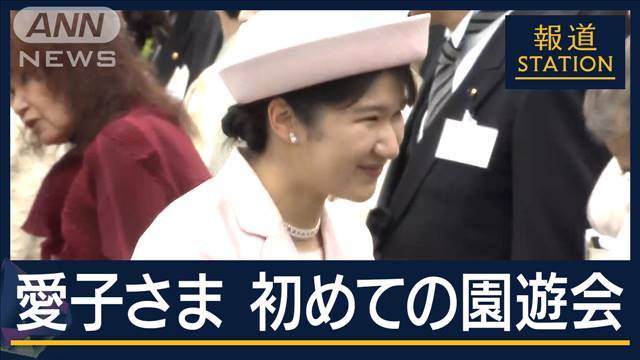 ANN NEWS

報道 STATION

愛子さま 初めての園遊会